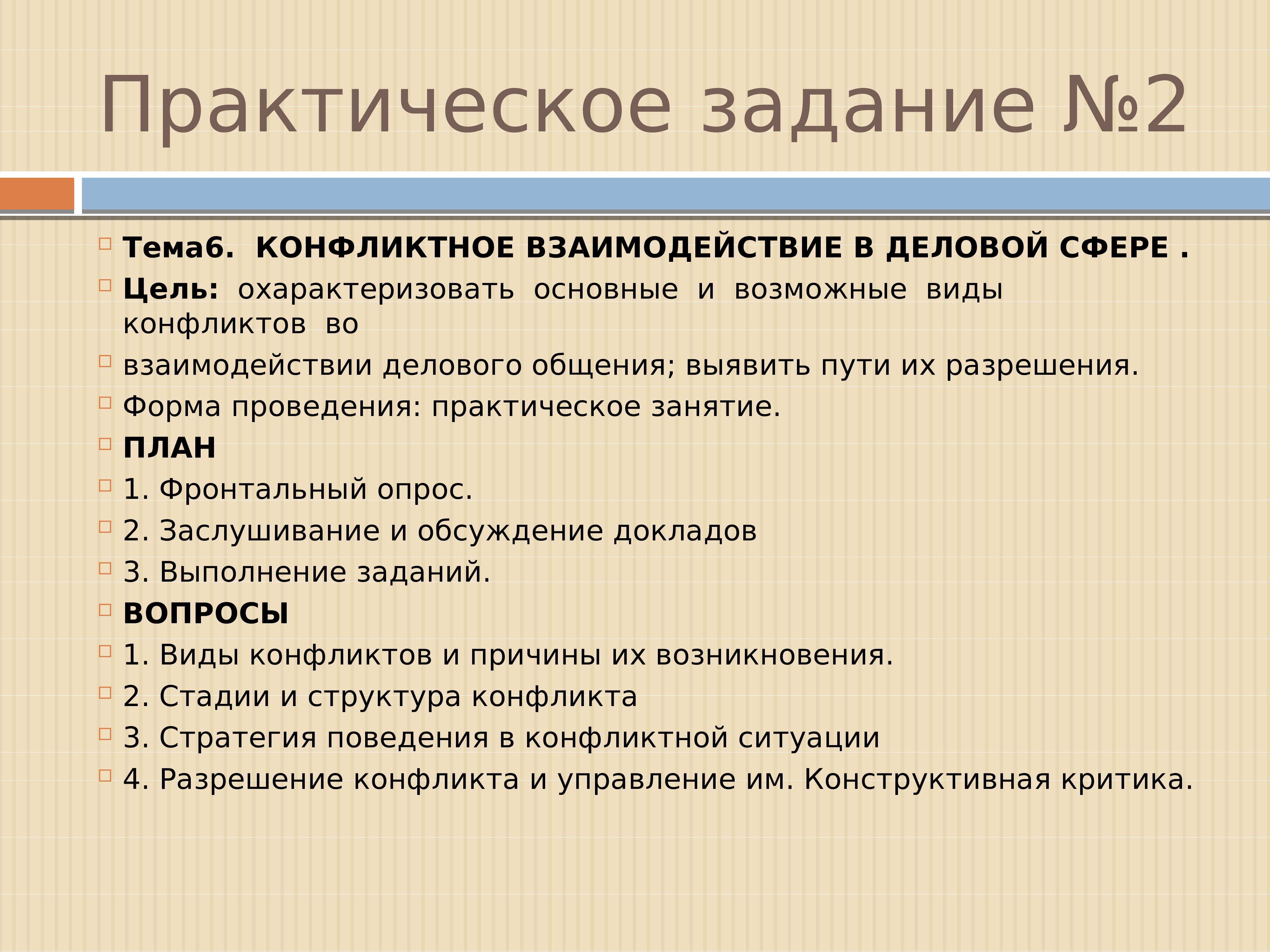 Практическое задание №2

Тема6. КОНФЛИКТНОЕ ВЗАИМОДЕЙСТВИЕ В ДЕЛОВОЙ СФЕРЕ .

Цель: охарактеризовать основные и возможные виды конфликтов во

взаимодействии делового общения; выявить пути их разрешения.

Форма проведения: практическое занятие.

ПЛАН

1. Фронтальный опрос.

2. Заслушивание и обсуждение докладов

3. Выполнение заданий.

ВОПРОСЫ

1. Виды конфликтов и причины их возникновения.

2. Стадии и структура конфликта

3. Стратегия поведения в конфликтной ситуации

4. Разрешение конфликта и управление им. Конструктивная критика.